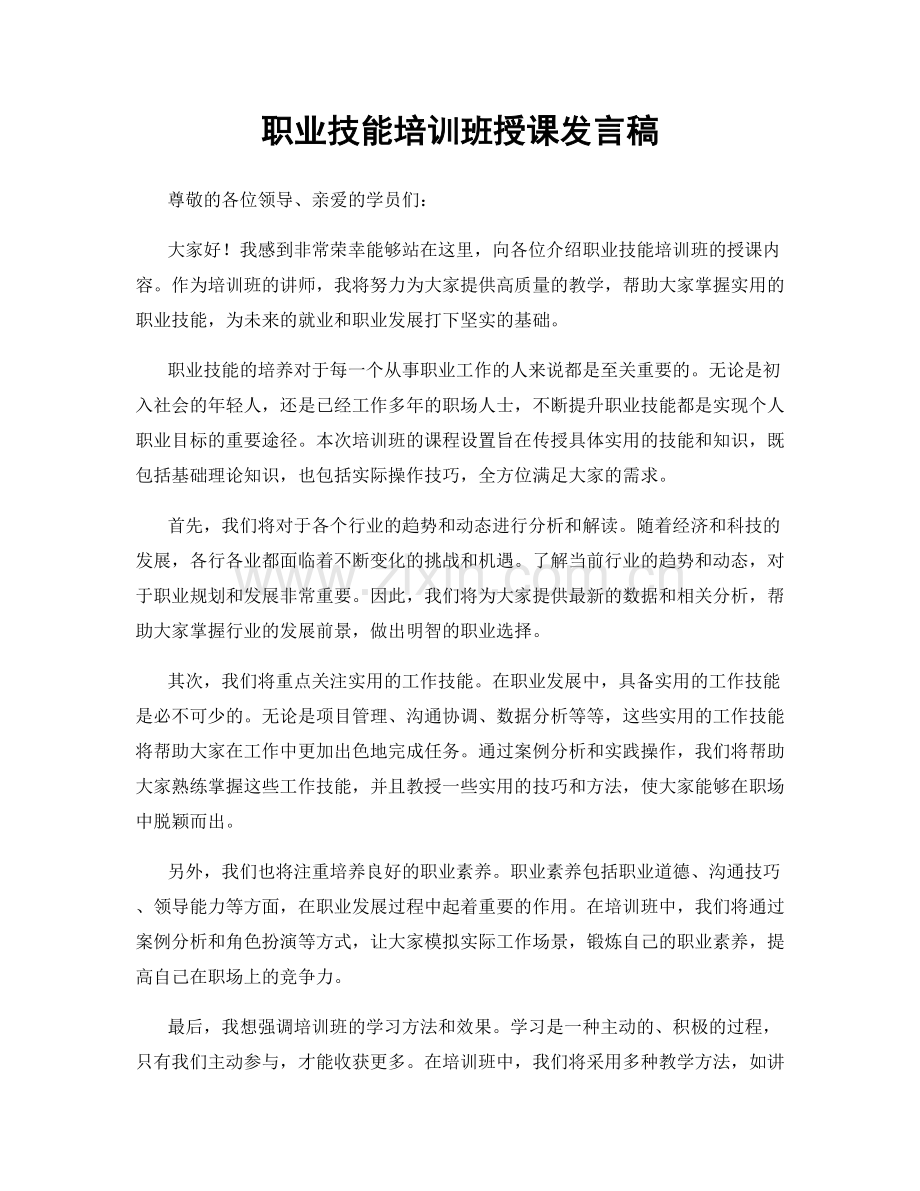 职业技能培训班授课发言稿

尊敬的各位领导、亲爱的学员们：

大家好！我感到非常荣幸能够站在这里，向各位介绍职业技能培训班的授课内容。作为培训班的讲师，我将努力为大家提供高质量的教学，帮助大家掌握实用的职业技能，为未来的就业和职业发展打下坚实的基础。

职业技能的培养对于每一个从事职业工作的人来说都是至关重要的。无论是初入社会的年轻人，还是已经工作多年的职场人士，不断提升职业技能都是实现个人职业目标的重要途径。本次培训班的课程设置旨在传授具体实用的技能和知识，既包括基础理论知识，也包括实际操作技巧，全方位满足大家的需求。

首先，我们将对于各个行业的趋势和动态进行分析和解读。随着经济和科技的发展，各行各业都面临着不断变化的挑战和机遇。了解当前行业的趋势和动态，对于职业规划和发展非常重要。因此，我们将为大家提供最新的数据和相关分析，帮助大家掌握行业的发展前景，做出明智的职业选择。

其次，我们将重点关注实用的工作技能。在职业发展中，具备实用的工作技能是必不可少的。无论是项目管理、沟通协调、数据分析等等，这些实用的工作技能将帮助大家在工作中更加出色地完成任务。通过案例分析和实践操作，我们将帮助大家熟练掌握这些工作技能，并且教授一些实用的技巧和方法，使大家能够在职场中脱颖而出。

另外，我们也将注重培养良好的职业素养。职业素养包括职业道德、沟通技巧、领导能力等方面，在职业发展过程中起着重要的作用。在培训班中，我们将通过案例分析和角色扮演等方式，让大家模拟实际工作场景，锻炼自己的职业素养，提高自己在职场上的竞争力。

最后，我想强调培训班的学习方法和效果。学习是一种主动的、积极的过程，只有我们主动参与，才能收获更多。在培训班中，我们将采用多种教学方法，如讲

www.zixin.com.cn